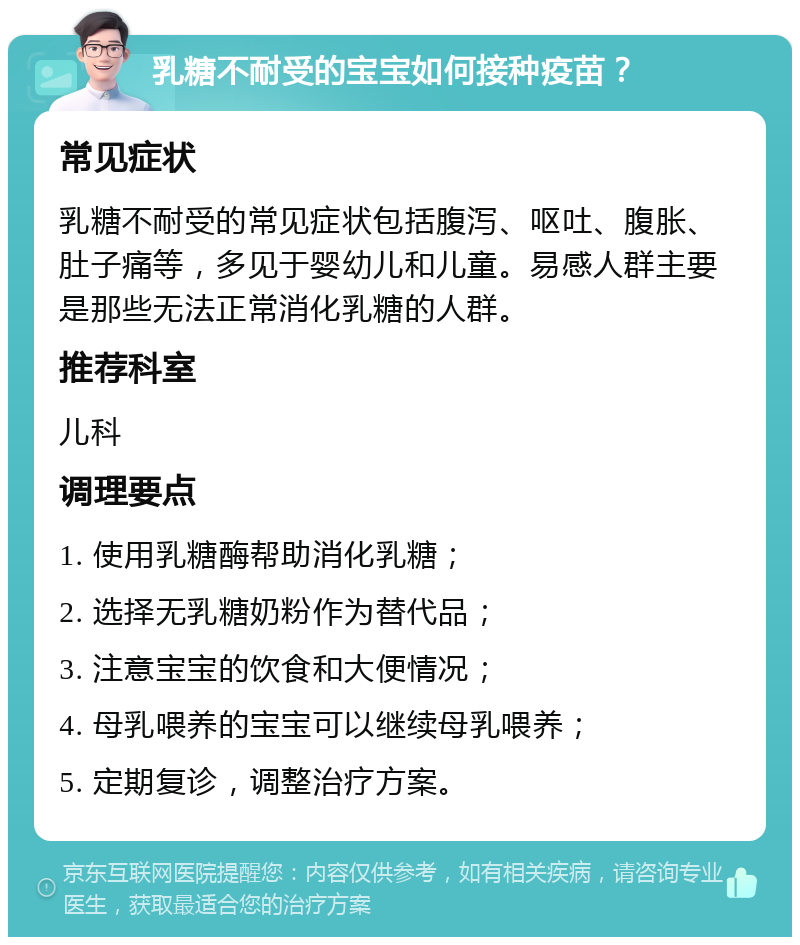 乳糖不耐受的宝宝如何接种疫苗？

常见症状

乳糖不耐受的常见症状包括腹泻、呕吐、腹胀、肚子痛等，多见于婴幼儿和儿童。易感人群主要是那些无法正常消化乳糖的人群。

推荐科室

儿科

调理要点

1. 使用乳糖酶帮助消化乳糖；

2. 选择无乳糖奶粉作为替代品；

3. 注意宝宝的饮食和大便情况；

4. 母乳喂养的宝宝可以继续母乳喂养；

5. 定期复诊，调整治疗方案。

京东互联网医院提醒您：内容仅供参考，如有相关疾病，请咨询专业医生，获取最适合您的治疗方案